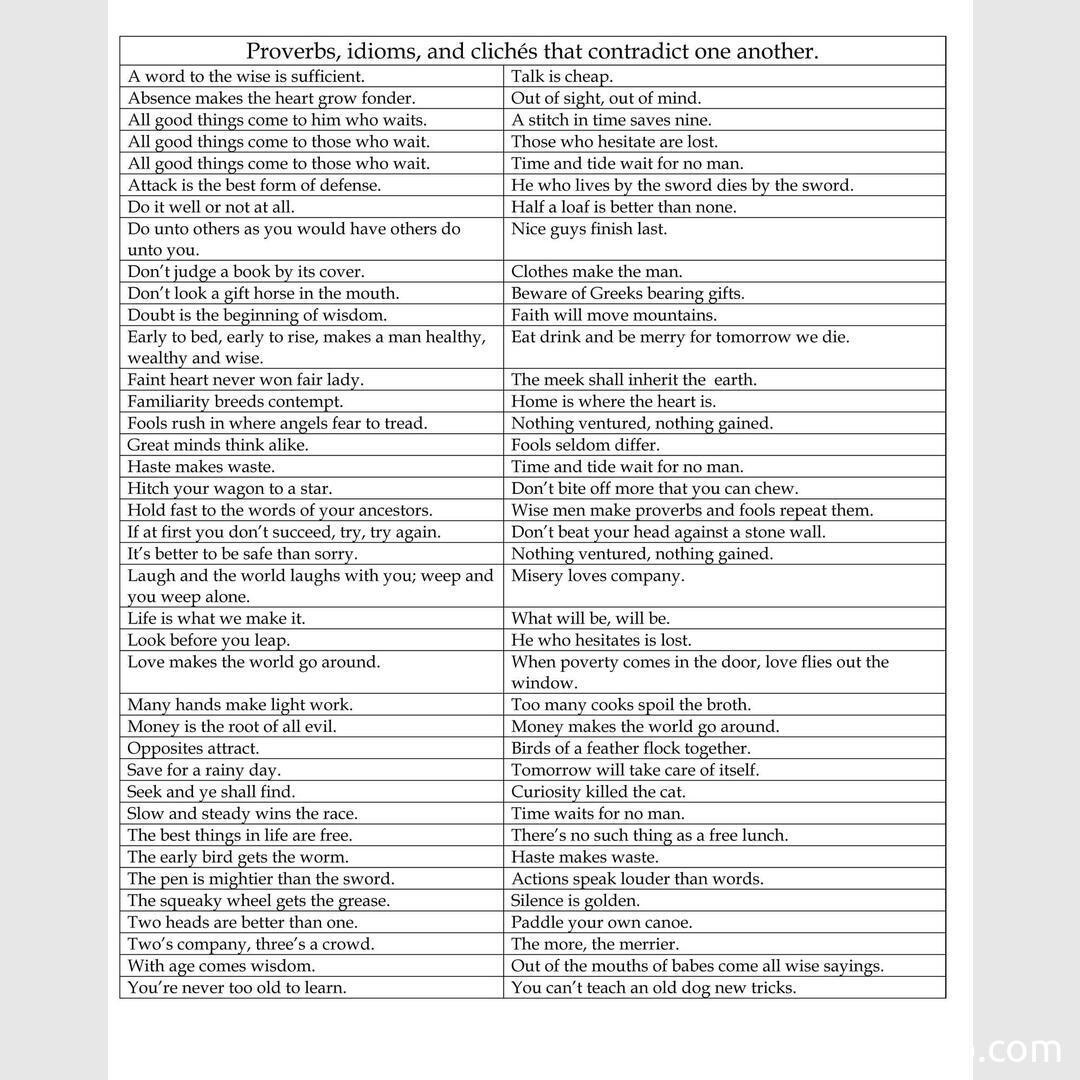 | Proverbs, idioms, and clichés that contradict one another. | |
|---|---|
| A word to the wise is sufficient. | Talk is cheap. |
| Absence makes the heart grow fonder. | Out of sight, out of mind. |
| All good things come to him who waits. | A stitch in time saves nine. |
| All good things come to those who wait. | Those who hesitate are lost. |
| All good things come to those who wait. | Time and tide wait for no man. |
| Attack is the best form of defense. | He who lives by the sword dies by the sword. |
| Do it well or not at all. | Half a loaf is better than none. |
| Do unto others as you would have others do unto you. | Nice guys finish last. |
| Don't judge a book by its cover. | Clothes make the man. |
| Don't look a gift horse in the mouth. | Beware of Greeks bearing gifts. |
| Doubt is the beginning of wisdom. | Faith will move mountains. |
| Early to bed, early to rise, makes a man healthy, wealthy and wise. | Eat drink and be merry for tomorrow we die. |
| Faint heart never won fair lady. | The meek shall inherit the earth. |
| Familiarity breeds contempt. | Home is where the heart is. |
| Fools rush in where angels fear to tread. | Nothing ventured, nothing gained. |
| Great minds think alike. | Fools seldom differ. |
| Haste makes waste. | Time and tide wait for no man. |
| Hitch your wagon to a star. | Don't bite off more that you can chew. |
| Hold fast to the words of your ancestors. | Wise men make proverbs and fools repeat them. |
| If at first you don't succeed, try, try again. | Don't beat your head against a stone wall. |
| It's better to be safe than sorry. | Nothing ventured, nothing gained. |
| Laugh and the world laughs with you; weep and you weep alone. | Misery loves company. |
| Life is what we make it. | What will be, will be. |
| Look before you leap. | He who hesitates is lost. |
| Love makes the world go around. | When poverty comes in the door, love flies out the window. |
| Many hands make light work. | Too many cooks spoil the broth. |
| Money is the root of all evil. | Money makes the world go around. |
| Opposites attract. | Birds of a feather flock together. |
| Save for a rainy day. | Tomorrow will take care of itself. |
| Seek and ye shall find. | Curiosity killed the cat. |
| Slow and steady wins the race. | Time waits for no man. |
| The best things in life are free. | There's no such thing as a free lunch. |
| The early bird gets the worm. | Haste makes waste. |
| The pen is mightier than the sword. | Actions speak louder than words. |
| The squeaky wheel gets the grease. | Silence is golden. |
| Two heads are better than one. | Paddle your own canoe. |
| Two's company, three's a crowd. | The more, the merrier. |
| With age comes wisdom. | Out of the mouths of babes come all wise sayings. |
| You're never too old to learn. | You can't teach an old dog new tricks. |

.com